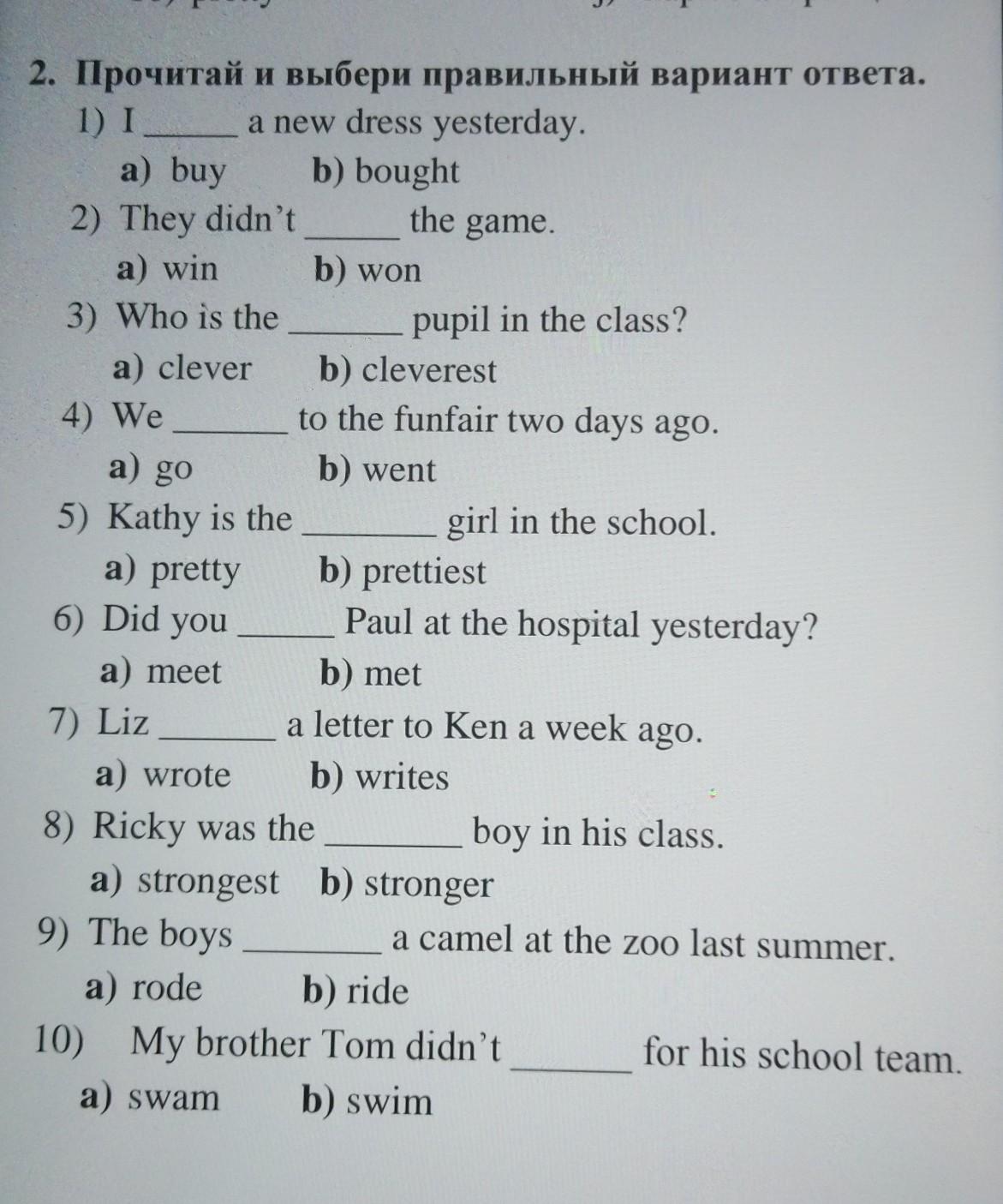 2. Прочитай и выбери правильный вариант ответа.
1) I _____ a new dress yesterday.
a) buy b) bought
2) They didn't _____ the game.
a) win b) won
3) Who is the _____ pupil in the class?
a) clever b) cleverest
4) We _____ to the funfair two days ago.
a) go b) went
5) Kathy is the _____ girl in the school.
a) pretty b) prettiest
6) Did you _____ Paul at the hospital yesterday?
a) meet b) met
7) Liz _____ a letter to Ken a week ago.
a) wrote b) writes
8) Ricky was the _____ boy in his class.
a) strongest b) stronger
9) The boys _____ a camel at the zoo last summer.
a) rode b) ride
10) My brother Tom didn't _____ for his school team.
a) swam b) swim